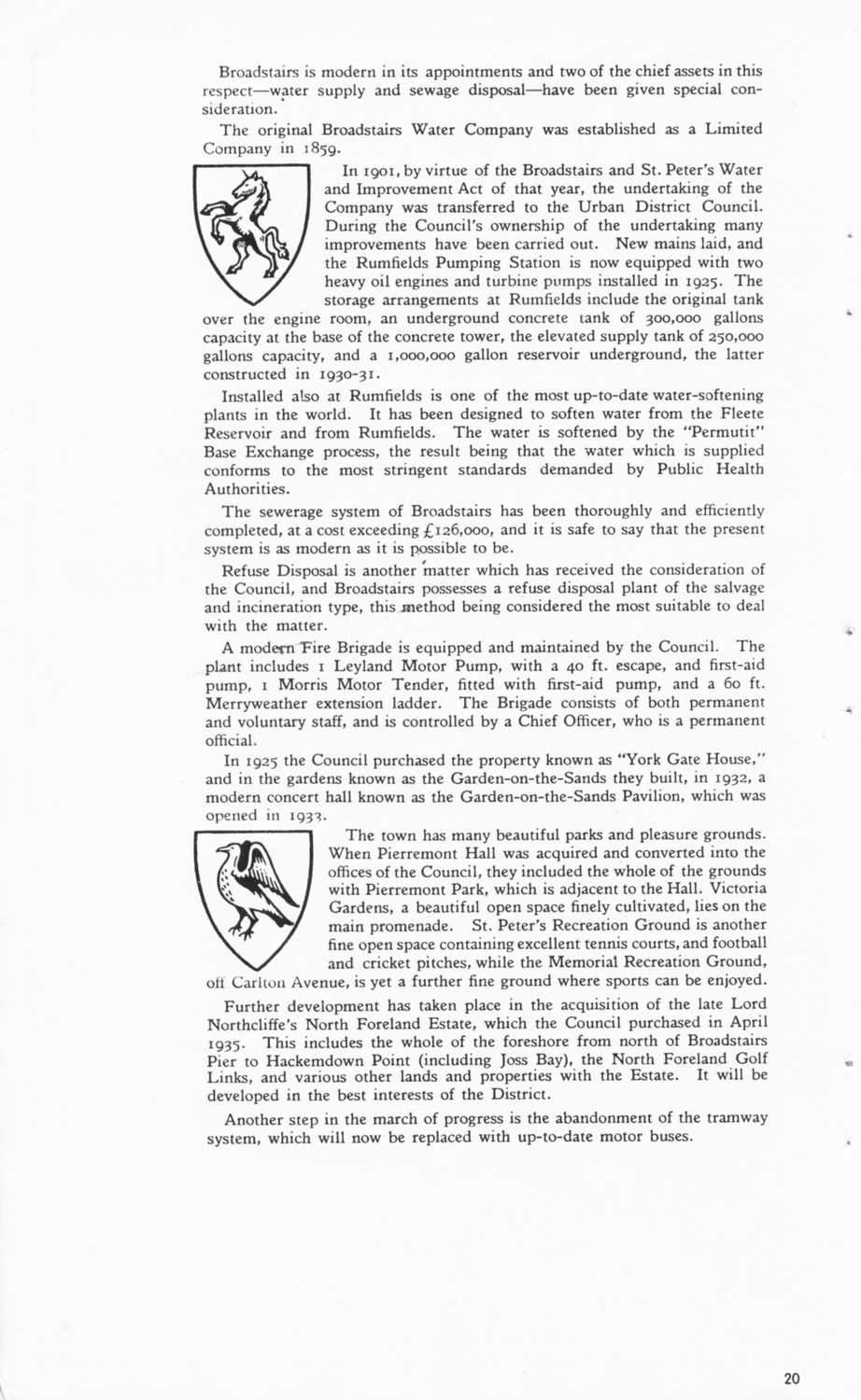 Broadstairs is modern in its appointments and two of the chief assets in this respect—water supply and sewage disposal—have been given special consideration.

The original Broadstairs Water Company was established as a Limited Company in 1859.

In 1901, by virtue of the Broadstairs and St. Peter's Water and Improvement Act of that year, the undertaking of the Company was transferred to the Urban District Council. During the Council's ownership of the undertaking many improvements have been carried out. New mains laid, and the Rumfields Pumping Station is now equipped with two heavy oil engines and turbine pumps installed in 1925. The storage arrangements at Rumfields include the original tank over the engine room, an underground concrete tank of 300,000 gallons capacity at the base of the concrete tower, the elevated supply tank of 250,000 gallons capacity, and a 1,000,000 gallon reservoir underground, the latter constructed in 1930-31.

Installed also at Rumfields is one of the most up-to-date water-softening plants in the world. It has been designed to soften water from the Fleete Reservoir and from Rumfields. The water is softened by the "Permutit" Base Exchange process, the result being that the water which is supplied conforms to the most stringent standards demanded by Public Health Authorities.

The sewerage system of Broadstairs has been thoroughly and efficiently completed, at a cost exceeding £126,000, and it is safe to say that the present system is as modern as it is possible to be.

Refuse Disposal is another matter which has received the consideration of the Council, and Broadstairs possesses a refuse disposal plant of the salvage and incineration type, this method being considered the most suitable to deal with the matter.

A modern Fire Brigade is equipped and maintained by the Council. The plant includes 1 Leyland Motor Pump, with a 40 ft. escape, and first-aid pump, 1 Morris Motor Tender, fitted with first-aid pump, and a 60 ft. Merryweather extension ladder. The Brigade consists of both permanent and voluntary staff, and is controlled by a Chief Officer, who is a permanent official.

In 1925 the Council purchased the property known as "York Gate House," and in the gardens known as the Garden-on-the-Sands they built, in 1932, a modern concert hall known as the Garden-on-the-Sands Pavilion, which was opened in 1933.

The town has many beautiful parks and pleasure grounds. When Pierremont Hall was acquired and converted into the offices of the Council, they included the whole of the grounds with Pierremont Park, which is adjacent to the Hall. Victoria Gardens, a beautiful open space finely cultivated, lies on the main promenade. St. Peter's Recreation Ground is another fine open space containing excellent tennis courts, and football and cricket pitches, while the Memorial Recreation Ground, off Carlton Avenue, is yet a further fine ground where sports can be enjoyed.

Further development has taken place in the acquisition of the late Lord Northcliffe's North Foreland Estate, which the Council purchased in April 1935. This includes the whole of the foreshore from north of Broadstairs Pier to Hackemdown Point (including Joss Bay), the North Foreland Golf Links, and various other lands and properties with the Estate. It will be developed in the best interests of the District.

Another step in the march of progress is the abandonment of the tramway system, which will now be replaced with up-to-date motor buses.

20